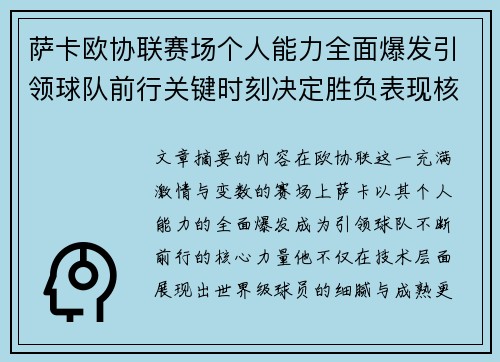 萨卡欧协联赛场个人能力全面爆发引领球队前行关键时刻决定胜负表现核

文章摘要的内容在欧协联这一充满激情与变数的赛场上萨卡以其个人能力的全面爆发成为引领球队不断前行的核心力量他不仅在技术层面展现出世界级球员的细腻与成熟更